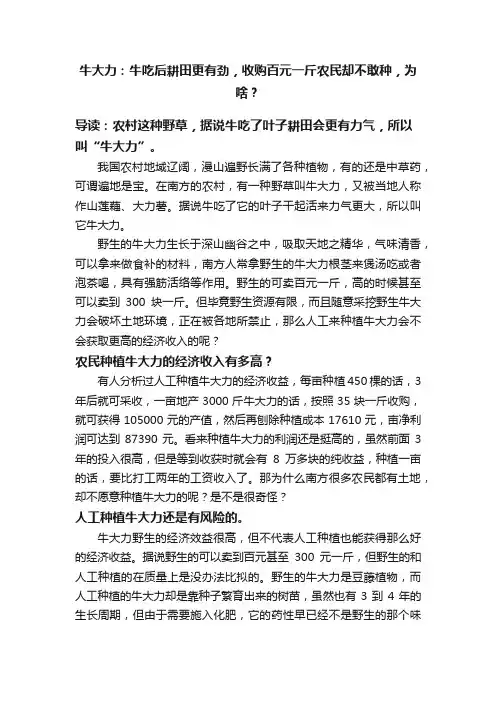 牛大力：牛吃后耕田更有劲，收购百元一斤农民却不敢种，为啥？

导读：农村这种野草，据说牛吃了叶子耕田会更有力气，所以叫“牛大力”。

我国农村地域辽阔，漫山遍野长满了各种植物，有的还是中草药，可谓遍地是宝。在南方的农村，有一种野草叫牛大力，又被当地人称作山莲藕、大力薯。据说牛吃了它的叶子干起活来力气更大，所以叫它牛大力。

野生的牛大力生长于深山幽谷之中，吸取天地之精华，气味清香，可以拿来做食补的材料，南方人常拿野生的牛大力根茎来煲汤吃或者泡茶喝，具有强筋活络等作用。野生的可卖百元一斤，高的时候甚至可以卖到 300 块一斤。但毕竟野生资源有限，而且随意采挖野生牛大力会破坏土地环境，正在被各地所禁止，那么人工来种植牛大力会不会获取更高的经济收入的呢？

农民种植牛大力的经济收入有多高？

有人分析过人工种植牛大力的经济收益，每亩种植 450 棵的话，3 年后就可采收，一亩地产 3000 斤牛大力的话，按照 35 块一斤收购，就可获得 105000 元的产值，然后再刨除种植成本 17610 元，亩净利润可达到 87390 元。看来种植牛大力的利润还是挺高的，虽然前面 3 年的投入很高，但是等到收获时就会有 8 万多块的纯收益，种植一亩的话，要比打工两年的工资收入了。那为什么南方很多农民都有土地，却不愿意种植牛大力的呢？是不是很奇怪？

人工种植牛大力还是有风险的。

牛大力野生的经济效益很高，但不代表人工种植也能获得那么好的经济收益。据说野生的可以卖到百元甚至 300 元一斤，但野生的和人工种植的在质量上是没办法比拟的。野生的牛大力是豆藤植物，而人工种植的牛大力却是靠种子繁育出来的树苗，虽然也有 3 到 4 年的生长周期，但由于需要施入化肥，它的药性早已经不是野生的那个味